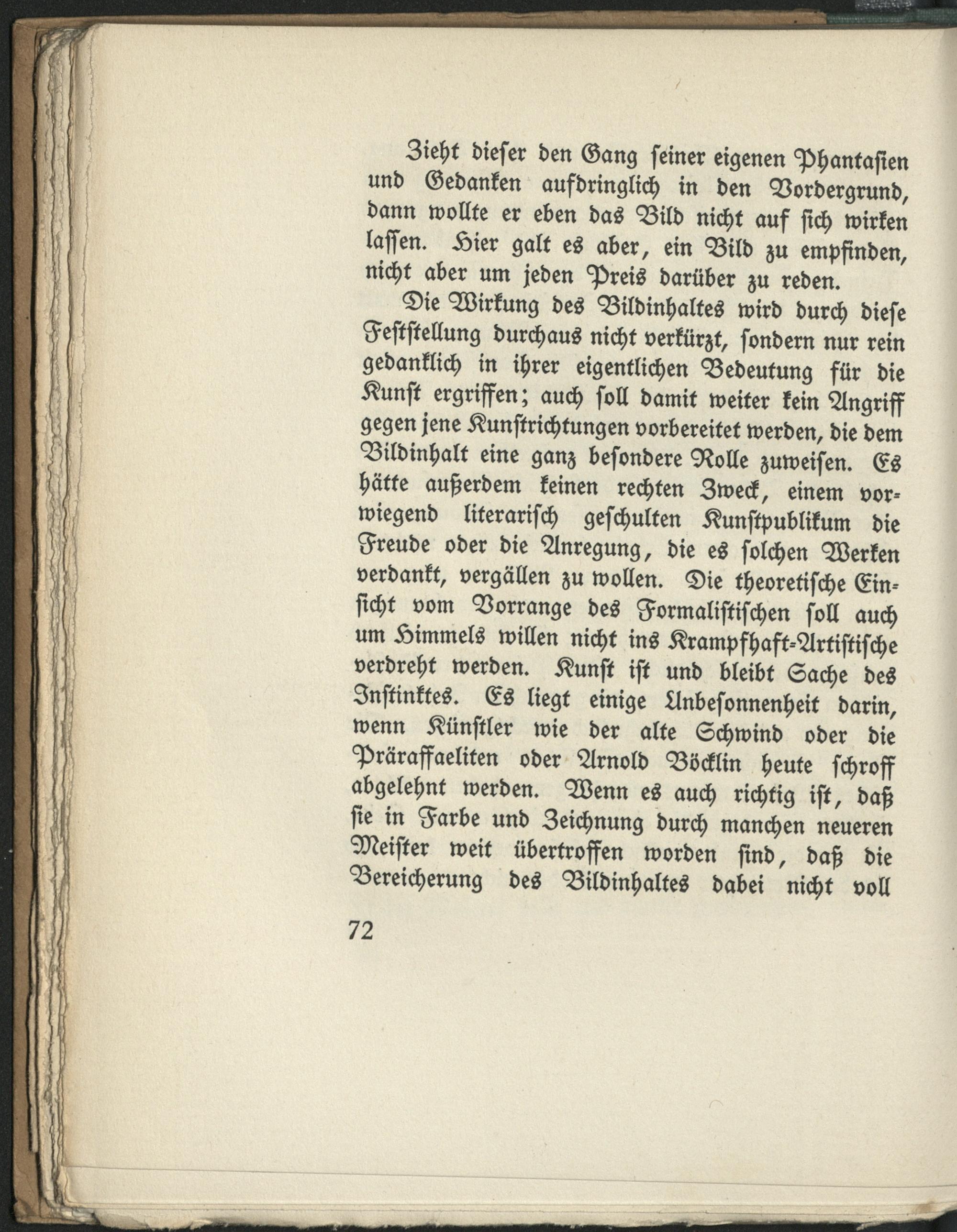 Zieht dieser den Gang seiner eigenen Phantasien und Gedanken aufdringlich in den Vordergrund, dann wollte er eben das Bild nicht auf sich wirken lassen. Hier galt es aber, ein Bild zu empfinden, nicht aber um jeden Preis darüber zu reden.

Die Wirkung des Bildinhaltes wird durch diese Feststellung durchaus nicht verkürzt, sondern nur rein gedanklich in ihrer eigentlichen Bedeutung für die Kunst ergriffen; auch soll damit weiter kein Angriff gegen jene Kunstrichtungen vorbereitet werden, die dem Bildinhalt eine ganz besondere Rolle zuweisen. Es hätte außerdem keinen rechten Zweck, einem vorwiegend literarisch geschulten Kunstpublikum die Freude oder die Anregung, die es solchen Werken verdankt, vergällen zu wollen. Die theoretische Einsicht vom Vorrange des Formalistischen soll auch um Himmels willen nicht ins Krampfhaft-Artistische verdreht werden. Kunst ist und bleibt Sache des Instinktes. Es liegt einige Unbesonnenheit darin, wenn Künstler wie der alte Schwind oder die Präraffaeliten oder Arnold Böcklin heute schroff abgelehnt werden. Wenn es auch richtig ist, daß sie in Farbe und Zeichnung durch manchen neueren Meister weit übertroffen worden sind, daß die Bereicherung des Bildinhaltes dabei nicht voll

72